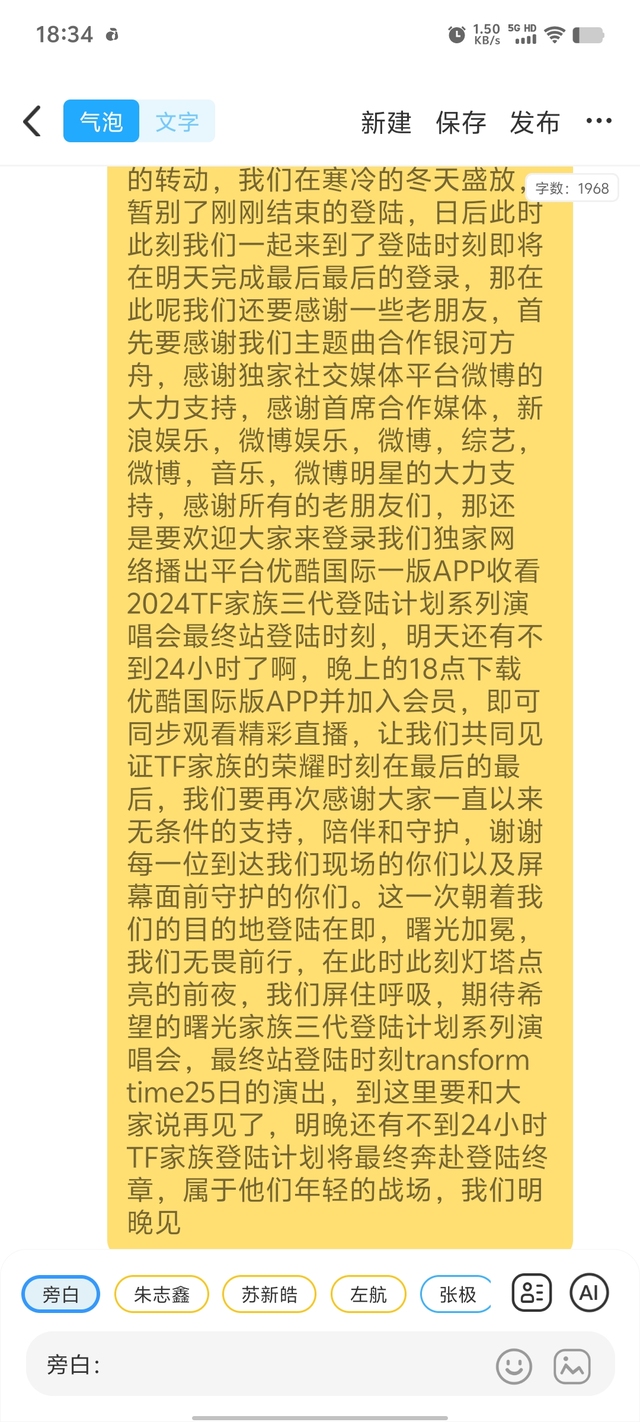 18:34

1.50 KB/s 5G HD

气泡 文字 新建 保存 发布 ···

字数：1968

的转动，我们在寒冷的冬天盛放，暂别了刚刚结束的登陆，日后此时此刻我们一起来到了登陆时刻即将在明天完成最后最后的登录，那在此呢我们还要感谢一些老朋友，首先要感谢我们主题曲合作银河方舟，感谢独家社交媒体平台微博的大力支持，感谢首席合作媒体，新浪娱乐，微博娱乐，微博，综艺，微博，音乐，微博明星的大力支持，感谢所有的老朋友们，那还是要欢迎大家来登录我们独家网络播出平台优酷国际一版APP收看2024TF家族三代登陆计划系列演唱会最终站登陆时刻，明天还有不到24小时了啊，晚上的18点下载优酷国际版APP并加入会员，即可同步观看精彩直播，让我们共同见证TF家族的荣耀时刻在最后的最后，我们要再次感谢大家一直以来无条件的支持，陪伴和守护，谢谢每一位到达我们现场的你们以及屏幕面前守护的你们。这一次朝着我们的目的地登陆在即，曙光加冕，我们无畏前行，在此时此刻灯塔点亮的前夜，我们屏住呼吸，期待希望的曙光家族三代登陆计划系列演唱会，最终站登陆时刻transform time25日的演出，到这里要和大家说再见了，明晚还有不到24小时TF家族登陆计划将最终奔赴登陆终章，属于他们年轻的战场，我们明晚见

旁白 朱志鑫 苏新皓 左航 张极 AI

旁白：